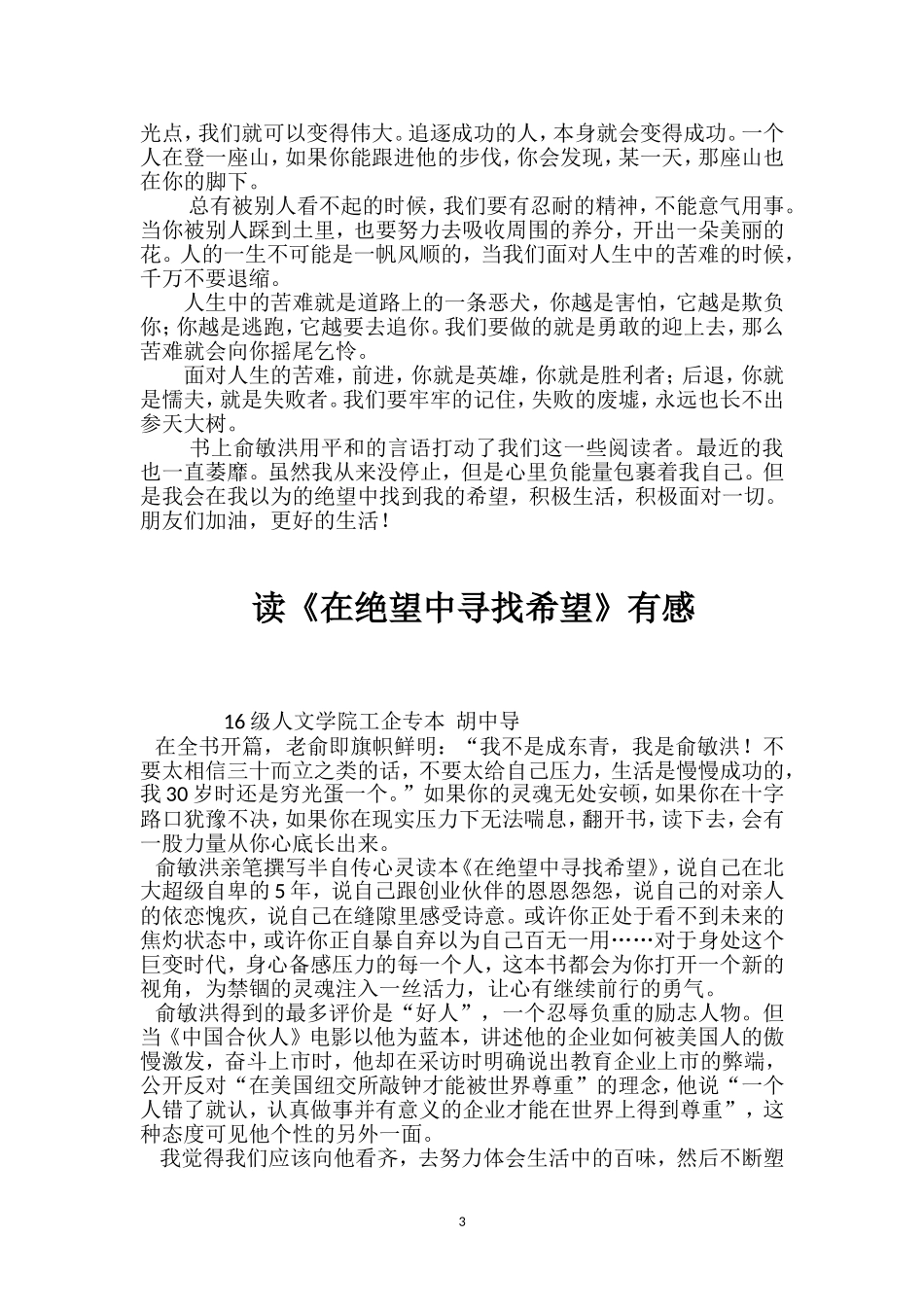 光点，我们就可以变得伟大。追逐成功的人，本身就会变得成功。一个人在登一座山，如果你能跟进他的步伐，你会发现，某一天，那座山也在你的脚下。

总有被别人看不起的时候，我们要有忍耐的精神，不能意气用事。当你被别人踩到土里，也要努力去吸收周围的养分，开出一朵美丽的花。人的一生不可能是一帆风顺的，当我们面对人生中的苦难的时候，千万不要退缩。

人生中的苦难就是道路上的一条恶犬，你越是害怕，它越是欺负你；你越是逃跑，它越要去追你。我们要做的就是勇敢的迎上去，那么苦难就会向你摇尾乞怜。

面对人生的苦难，前进，你就是英雄，你就是胜利者；后退，你就是懦夫，就是失败者。我们要牢牢的记住，失败的废墟，永远也长不出参天大树。

书上俞敏洪用平和的言语打动了我们这一些阅读者。最近的我也一直萎靡。虽然我从来没停止，但是心里负能量包裹着我自己。但是我会在我以为的绝望中找到我的希望，积极生活，积极面对一切。朋友们加油，更好的生活！

读《在绝望中寻找希望》有感

16级人文学院工企专本 胡中导

在全书开篇，老俞即旗帜鲜明：“我不是成东青，我是俞敏洪！不要太相信三十而立之类的话，不要太给自己压力，生活是慢慢成功的，我30岁时还是穷光蛋一个。”如果你的灵魂无处安顿，如果你在十字路口犹豫不决，如果你在现实压力下无法喘息，翻开书，读下去，会有一股力量从你心底长出来。

俞敏洪亲笔撰写半自传心灵读本《在绝望中寻找希望》，说自己在北大超级自卑的5年，说自己跟创业伙伴的恩恩怨怨，说自己的对亲人的依恋愧疚，说自己在缝隙里感受诗意。或许你正处于看不到未来的焦灼状态中，或许你正自暴自弃以为自己百无一用……对于身处这个巨变时代，身心备感压力的每一个人，这本书都会为你打开一个新的视角，为禁锢的灵魂注入一丝活力，让心有继续前行的勇气。

俞敏洪得到的最多评价是“好人”，一个忍辱负重的励志人物。但当《中国合伙人》电影以他为蓝本，讲述他的企业如何被美国人的傲慢激发，奋斗上市时，他却在采访时明确说出教育企业上市的弊端，公开反对“在美国纽交所敲钟才能被世界尊重”的理念，他说“一个人错了就认，认真做事并有意义的企业才能在世界上得到尊重”，这种态度可见他个性的另外一面。

我觉得我们应该向他看齐，去努力体会生活中的百味，然后不断塑

3